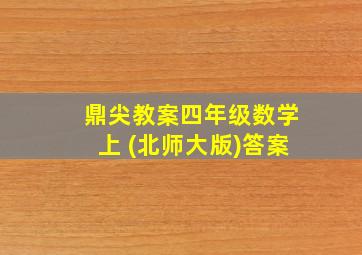 鼎尖教案四年级数学上 (北师大版)答案